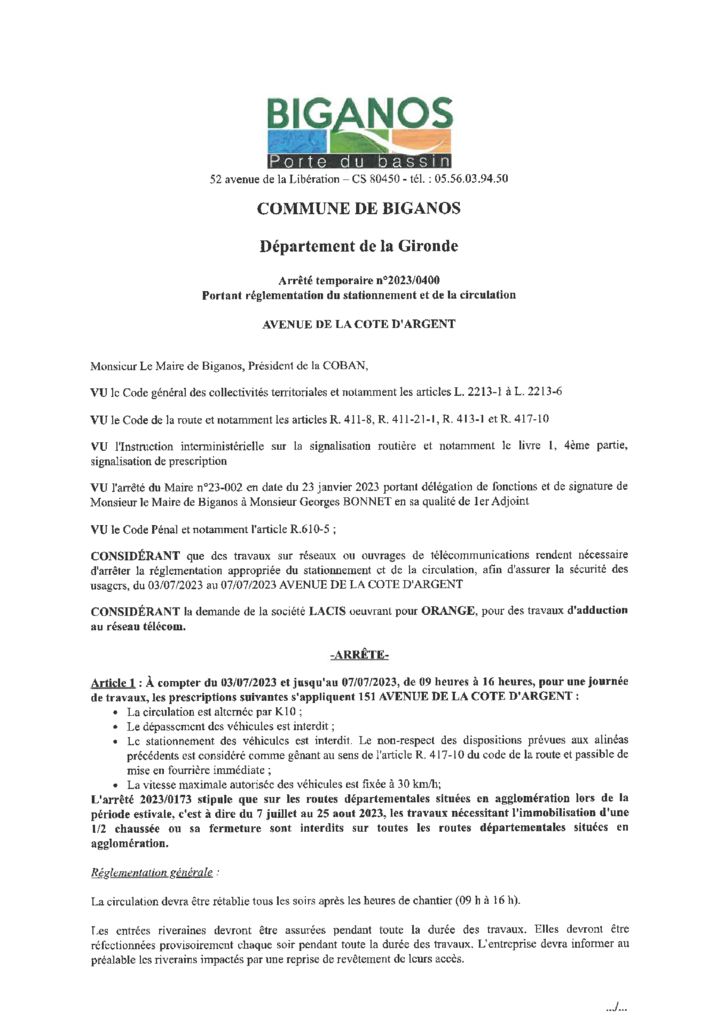 BIGANOS
Porte du bassin
52 avenue de la Libération – CS 80450 - tél. : 05.56.03.94.50

COMMUNE DE BIGANOS

Département de la Gironde

Arrêté temporaire n°2023/0400
Portant réglementation du stationnement et de la circulation

AVENUE DE LA COTE D'ARGENT

Monsieur Le Maire de Biganos, Président de la COBAN,

VU le Code général des collectivités territoriales et notamment les articles L. 2213-1 à L. 2213-6

VU le Code de la route et notamment les articles R. 411-8, R. 411-21-1, R. 413-1 et R. 417-10

VU l'Instruction interministérielle sur la signalisation routière et notamment le livre 1, 4ème partie, signalisation de prescription

VU l'arrêté du Maire n°23-002 en date du 23 janvier 2023 portant délégation de fonctions et de signature de Monsieur le Maire de Biganos à Monsieur Georges BONNET en sa qualité de 1er Adjoint

VU le Code Pénal et notamment l'article R.610-5 ;

CONSIDÉRANT que des travaux sur réseaux ou ouvrages de télécommunications rendent nécessaire d'arrêter la réglementation appropriée du stationnement et de la circulation, afin d'assurer la sécurité des usagers, du 03/07/2023 au 07/07/2023 AVENUE DE LA COTE D'ARGENT

CONSIDÉRANT la demande de la société LACIS oeuvrant pour ORANGE, pour des travaux d'adduction au réseau télécom.

-ARRÊTE-

Article 1 : À compter du 03/07/2023 et jusqu'au 07/07/2023, de 09 heures à 16 heures, pour une journée de travaux, les prescriptions suivantes s'appliquent 151 AVENUE DE LA COTE D'ARGENT :
• La circulation est alternée par K10 ;
• Le dépassement des véhicules est interdit ;
• Le stationnement des véhicules est interdit. Le non-respect des dispositions prévues aux alinéas précédents est considéré comme gênant au sens de l'article R. 417-10 du code de la route et passible de mise en fourrière immédiate ;
• La vitesse maximale autorisée des véhicules est fixée à 30 km/h;
L'arrêté 2023/0173 stipule que sur les routes départementales situées en agglomération lors de la période estivale, c'est à dire du 7 juillet au 25 aout 2023, les travaux nécessitant l'immobilisation d'une 1/2 chaussée ou sa fermeture sont interdits sur toutes les routes départementales situées en agglomération.

Réglementation générale :

La circulation devra être rétablie tous les soirs après les heures de chantier (09 h à 16 h).

Les entrées riveraines devront être assurées pendant toute la durée des travaux. Elles devront être réfectionnées provisoirement chaque soir pendant toute la durée des travaux. L'entreprise devra informer au préalable les riverains impactés par une reprise de revêtement de leurs accès.

.../...